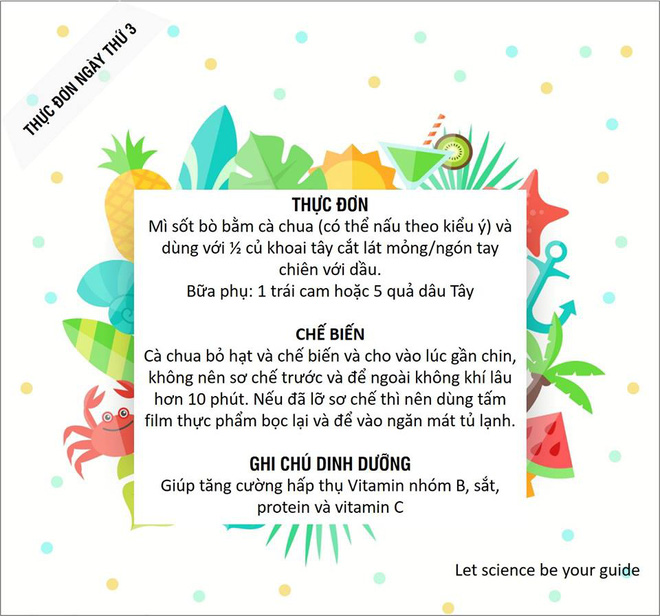 THỰC ĐƠN NGÀY THỨ 3

THỰC ĐƠN
Mì sốt bò bằm cà chua (có thể nấu theo kiểu ý) và dùng với ½ củ khoai tây cắt lát mỏng/ngón tay chiên với dầu.
Bữa phụ: 1 trái cam hoặc 5 quả dâu Tây

CHẾ BIẾN
Cà chua bỏ hạt và chế biến và cho vào lúc gần chin, không nên sơ chế trước và để ngoài không khí lâu hơn 10 phút. Nếu đã lỡ sơ chế thì nên dùng tấm film thực phẩm bọc lại và để vào ngăn mát tủ lạnh.

GHI CHÚ DINH DƯỠNG
Giúp tăng cường hấp thụ Vitamin nhóm B, sắt, protein và vitamin C

Let science be your guide